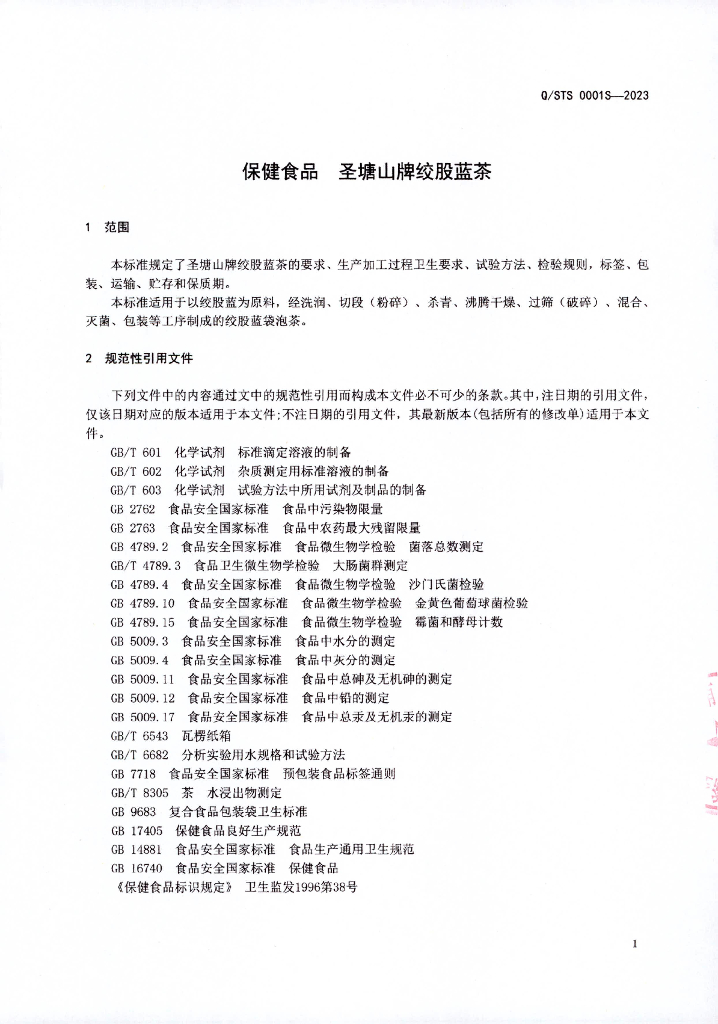 Q/STS 0001S—2023

保健食品　圣塘山牌绞股蓝茶

1　范围

本标准规定了圣塘山牌绞股蓝茶的要求、生产加工过程卫生要求、试验方法、检验规则，标签、包装、运输、贮存和保质期。

本标准适用于以绞股蓝为原料，经洗润、切段（粉碎）、杀青、沸腾干燥、过筛（破碎）、混合、灭菌、包装等工序制成的绞股蓝袋泡茶。

2　规范性引用文件

下列文件中的内容通过文中的规范性引用而构成本文件必不可少的条款。其中，注日期的引用文件，仅该日期对应的版本适用于本文件；不注日期的引用文件，其最新版本（包括所有的修改单）适用于本文件。

GB/T 601　化学试剂　标准滴定溶液的制备
GB/T 602　化学试剂　杂质测定用标准溶液的制备
GB/T 603　化学试剂　试验方法中所用试剂及制品的制备
GB 2762　食品安全国家标准　食品中污染物限量
GB 2763　食品安全国家标准　食品中农药最大残留限量
GB 4789.2　食品安全国家标准　食品微生物学检验　菌落总数测定
GB/T 4789.3　食品卫生微生物学检验　大肠菌群测定
GB 4789.4　食品安全国家标准　食品微生物学检验　沙门氏菌检验
GB 4789.10　食品安全国家标准　食品微生物学检验　金黄色葡萄球菌检验
GB 4789.15　食品安全国家标准　食品微生物学检验　霉菌和酵母计数
GB 5009.3　食品安全国家标准　食品中水分的测定
GB 5009.4　食品安全国家标准　食品中灰分的测定
GB 5009.11　食品安全国家标准　食品中总砷及无机砷的测定
GB 5009.12　食品安全国家标准　食品中铅的测定
GB 5009.17　食品安全国家标准　食品中总汞及无机汞的测定
GB/T 6543　瓦楞纸箱
GB/T 6682　分析实验用水规格和试验方法
GB 7718　食品安全国家标准　预包装食品标签通则
GB/T 8305　茶　水浸出物测定
GB 9683　复合食品包装袋卫生标准
GB 17405　保健食品良好生产规范
GB 14881　食品安全国家标准　食品生产通用卫生规范
GB 16740　食品安全国家标准　保健食品
《保健食品标识规定》　卫生监发1996第38号

1